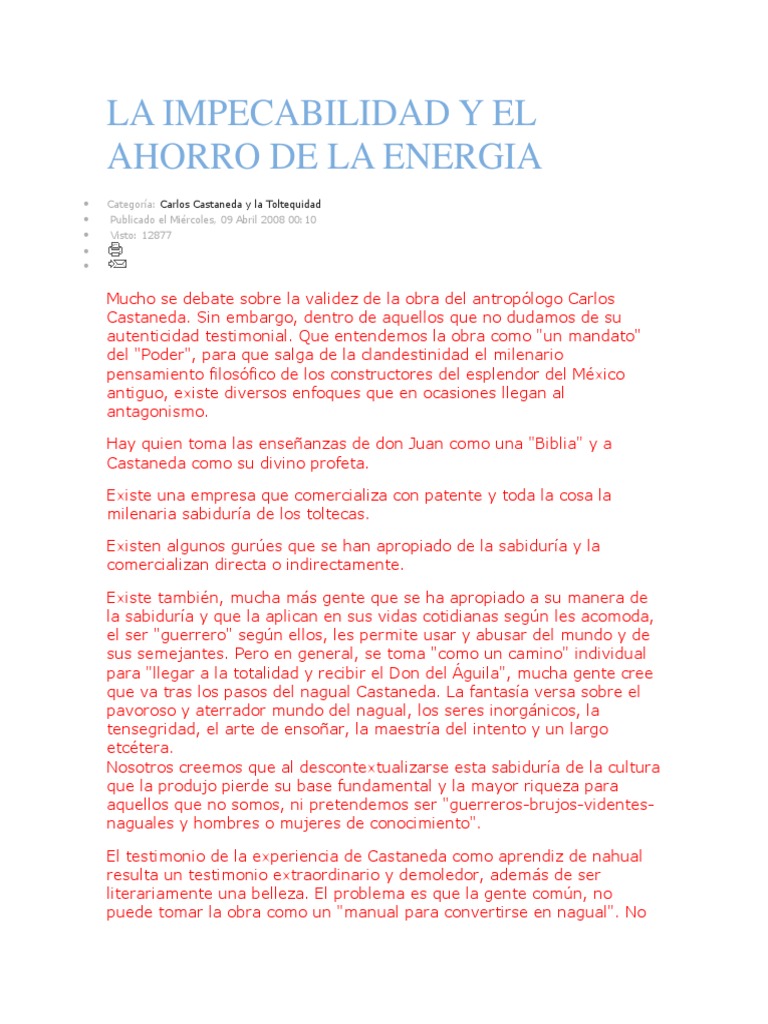 LA IMPECABILIDAD Y EL AHORRO DE LA ENERGIA

Categoría: Carlos Castaneda y la Toltequidad
Publicado el Miércoles, 09 Abril 2008 00:10
Visto: 12877

Mucho se debate sobre la validez de la obra del antropólogo Carlos Castaneda. Sin embargo, dentro de aquellos que no dudamos de su autenticidad testimonial. Que entendemos la obra como "un mandato" del "Poder", para que salga de la clandestinidad el milenario pensamiento filosófico de los constructores del esplendor del México antiguo, existe diversos enfoques que en ocasiones llegan al antagonismo.

Hay quien toma las enseñanzas de don Juan como una "Biblia" y a Castaneda como su divino profeta.

Existe una empresa que comercializa con patente y toda la cosa la milenaria sabiduría de los toltecas.

Existen algunos gurúes que se han apropiado de la sabiduría y la comercializan directa o indirectamente.

Existe también, mucha más gente que se ha apropiado a su manera de la sabiduría y que la aplican en sus vidas cotidianas según les acomoda, el ser "guerrero" según ellos, les permite usar y abusar del mundo y de sus semejantes. Pero en general, se toma "como un camino" individual para "llegar a la totalidad y recibir el Don del Águila", mucha gente cree que va tras los pasos del nagual Castaneda. La fantasía versa sobre el pavoroso y aterrador mundo del nagual, los seres inorgánicos, la tensegridad, el arte de ensoñar, la maestría del intento y un largo etcétera.
Nosotros creemos que al descontextualizarse esta sabiduría de la cultura que la produjo pierde su base fundamental y la mayor riqueza para aquellos que no somos, ni pretendemos ser "guerreros-brujos-videntes-naguales y hombres o mujeres de conocimiento".

El testimonio de la experiencia de Castaneda como aprendiz de nahual resulta un testimonio extraordinario y demoledor, además de ser literariamente una belleza. El problema es que la gente común, no puede tomar la obra como un "manual para convertirse en nagual". No